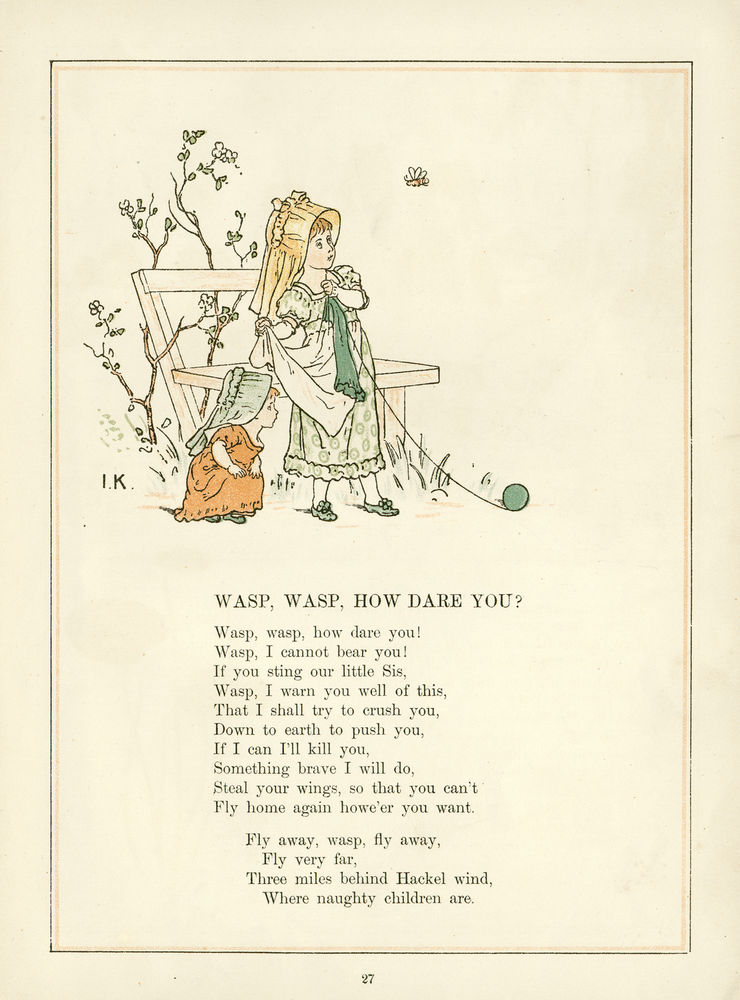 I.K.

WASP, WASP, HOW DARE YOU?

Wasp, wasp, how dare you!
Wasp, I cannot bear you!
If you sting our little Sis,
Wasp, I warn you well of this,
That I shall try to crush you,
Down to earth to push you,
If I can I'll kill you,
Something brave I will do,
Steal your wings, so that you can't
Fly home again howe'er you want.

Fly away, wasp, fly away,
Fly very far,
Three miles behind Hackel wind,
Where naughty children are.

27